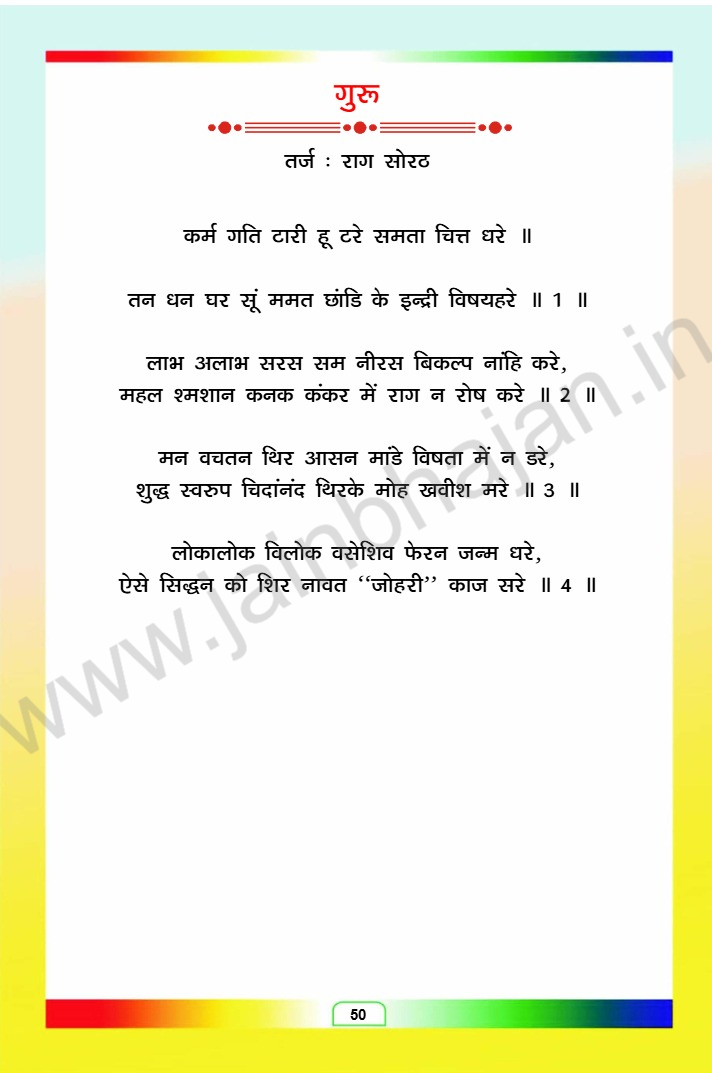 गुरू

तर्ज : राग सोरठ

कर्म गति टारी हू टरे समता चित्त धरे ॥

तन धन घर सूं ममत छांडि के इन्द्री विषयहरे ॥ 1 ॥

लाभ अलाभ सरस सम नीरस बिकल्प नाँहि करे,
महल श्मशान कनक कंकर में राग न रोष करे ॥ 2 ॥

मन वचतन थिर आसन मांडे विषता में न डरे,
शुद्ध स्वरुप चिदांनंद थिरके मोह खवीश मरे ॥ 3 ॥

लोकालोक विलोक वसेशिव फेरन जन्म धरे,
ऐसे सिद्धन को शिर नावत "जोहरी" काज सरे ॥ 4 ॥

50

www.jainbhajan.in